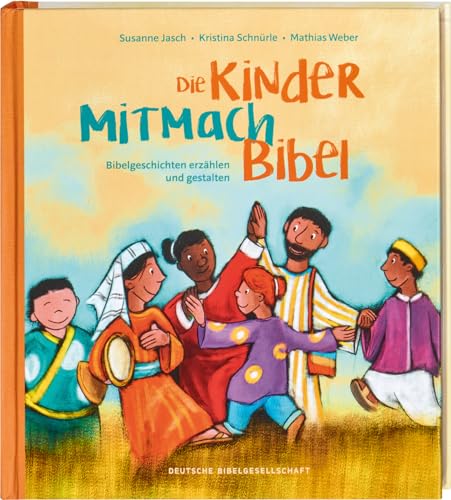 Susanne Jasch • Kristina Schnürle • Mathias Weber

Die Kinder Mitmach Bibel

Bibelgeschichten erzählen und gestalten

DEUTSCHE BIBELGESELLSCHAFT